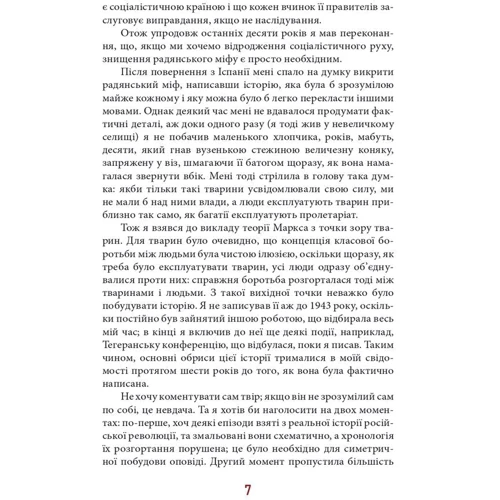 є соціалістичною країною і що кожен вчинок її правителів заслуговує виправдання, якщо не наслідування.

Отож упродовж останніх десяти років я мав переконання, що, якщо ми хочемо відродження соціалістичного руху, знищення радянського міфу є просто необхідним.

Після повернення з Іспанії мені спало на думку викрити радянський міф, написавши історію, яка була б зрозумілою майже кожному і яку можна було б легко перекласти іншими мовами. Однак деякий час мені не вдавалося продумати фактичні деталі, аж доки одного разу (я тоді жив у невеличкому селищі) я не побачив маленького хлопчика, років, мабуть, десяти, який гнав вузенькою стежиною величезну коняку, запряжену у віз, шмагаючи її батогом щоразу, як вона намагалася звернути вбік. Мені тоді стрілила в голову така думка: якби тільки такі тварини усвідомлювали свою силу, ми не мали б над ними влади, а люди експлуатують тварин приблизно так само, як багатії експлуатують пролетаріат.

Тож я взявся до викладу теорії Маркса з точки зору тварин. Для тварин було очевидно, що концепція класової боротьби між людьми була чистою ілюзією, оскільки щоразу, як треба було експлуатувати тварин, усі люди одразу об'єднувалися проти них: справжня боротьба розгорталася тоді між тваринами і людьми. З такої вихідної точки неважко було побудувати історію. Я не записував її аж до 1943 року, оскільки постійно був зайнятий іншою роботою, що відбирала весь мій час; в кінці я включив до неї ще деякі події, наприклад, Тегеранську конференцію, що відбулася, поки я писав. Таким чином, основні обриси цієї історії трималися в моїй свідомості протягом шести років до того, як вона була фактично написана.

Не хочу коментувати сам твір; якщо він не зрозумілий сам по собі, це невдача. Та я хотів би наголосити на двох моментах: по-перше, хоч деякі епізоди взяті з реальної історії російської революції, та змальовані вони схематично, а хронологія їх розгортання порушена; це було необхідно для симетричної побудови оповіді. Другий момент пропустила більшість

7